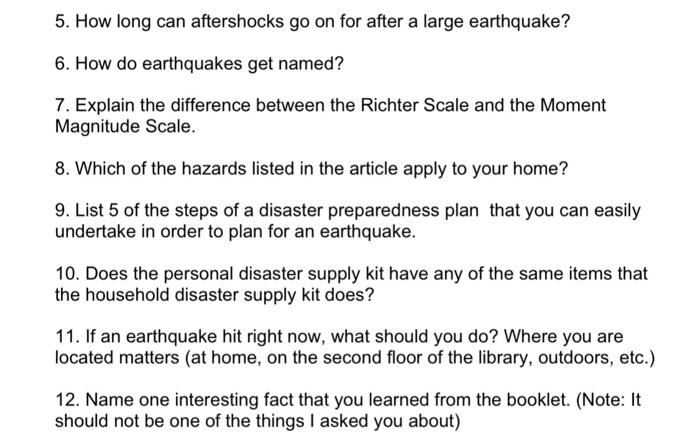 5. How long can aftershocks go on for after a large earthquake?

6. How do earthquakes get named?

7. Explain the difference between the Richter Scale and the Moment Magnitude Scale.

8. Which of the hazards listed in the article apply to your home?

9. List 5 of the steps of a disaster preparedness plan that you can easily undertake in order to plan for an earthquake.

10. Does the personal disaster supply kit have any of the same items that the household disaster supply kit does?

11. If an earthquake hit right now, what should you do? Where you are located matters (at home, on the second floor of the library, outdoors, etc.)

12. Name one interesting fact that you learned from the booklet. (Note: It should not be one of the things I asked you about)